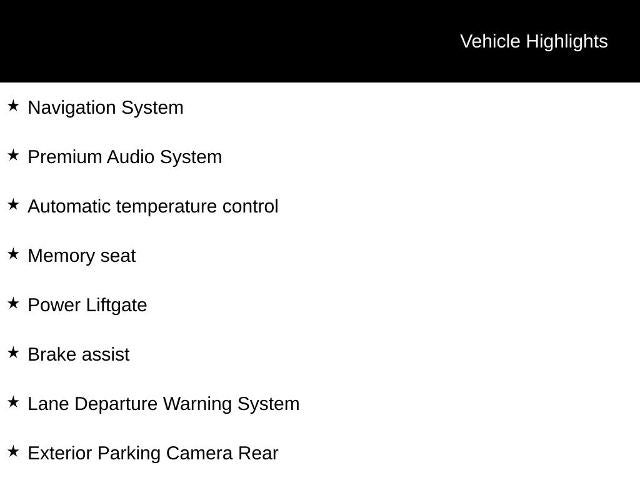 Vehicle Highlights

★ Navigation System

★ Premium Audio System

★ Automatic temperature control

★ Memory seat

★ Power Liftgate

★ Brake assist

★ Lane Departure Warning System

★ Exterior Parking Camera Rear